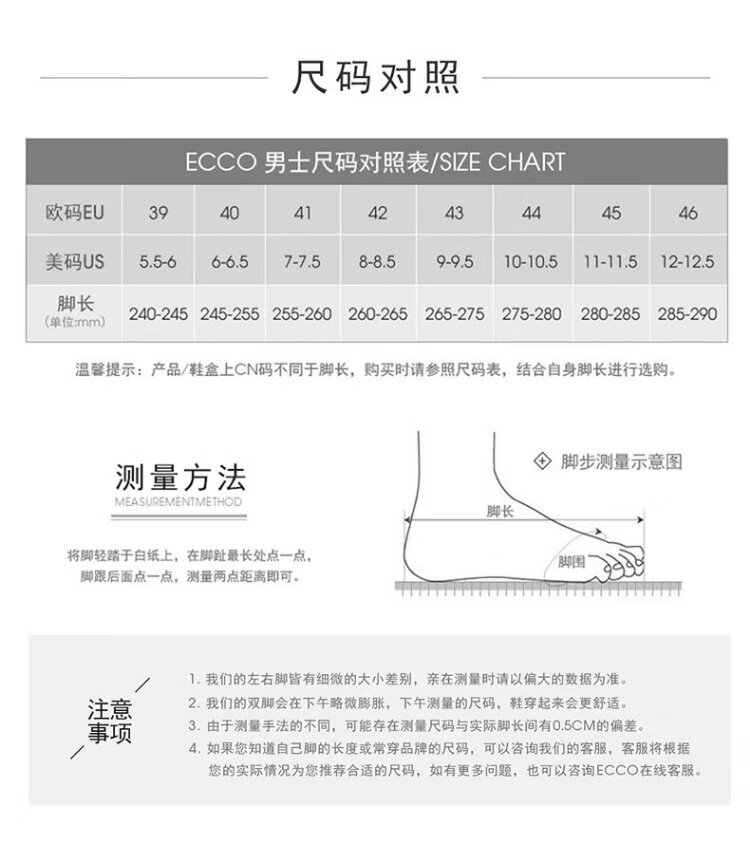 尺码对照

ECCO 男士尺码对照表/SIZE CHART

| 欧码EU | 39 | 40 | 41 | 42 | 43 | 44 | 45 | 46 |
|---|---|---|---|---|---|---|---|---|
| 美码US | 5.5-6 | 6-6.5 | 7-7.5 | 8-8.5 | 9-9.5 | 10-10.5 | 11-11.5 | 12-12.5 |
| 脚长 (单位:mm) | 240-245 | 245-255 | 255-260 | 260-265 | 265-275 | 275-280 | 280-285 | 285-290 |

温馨提示：产品/鞋盒上CN码不同于脚长，购买时请参照尺码表，结合自身脚长进行选购。

测量方法
MEASUREMENTMETHOD

将脚轻踏于白纸上，在脚趾最长处点一点，脚跟后面点一点，测量两点距离即可。

脚步测量示意图

脚长

脚围

注意事项

1. 我们的左右脚皆有细微的大小差别，亲在测量时请以偏大的数据为准。
2. 我们的双脚会在下午略微膨胀，下午测量的尺码，鞋穿起来会更舒适。
3. 由于测量手法的不同，可能存在测量尺码与实际脚长间有0.5CM的偏差。
4. 如果您知道自己脚的长度或常穿品牌的尺码，可以咨询我们的客服，客服将根据您的实际情况为您推荐合适的尺码，如有更多问题，也可以咨询ECCO在线客服。